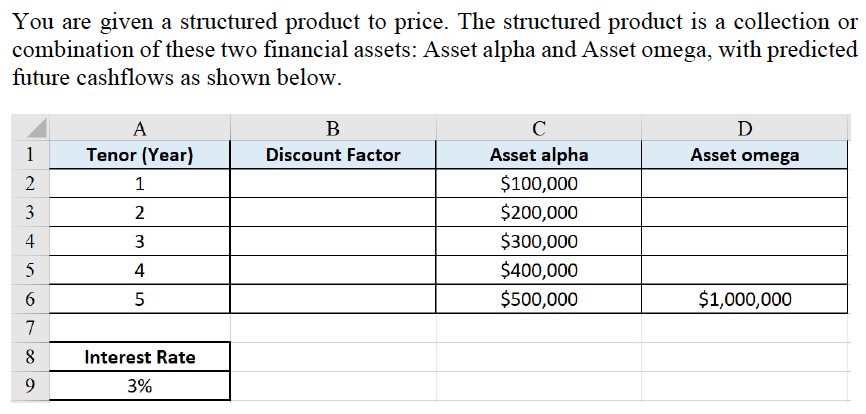 You are given a structured product to price. The structured product is a collection or combination of these two financial assets: Asset alpha and Asset omega, with predicted future cashflows as shown below.

|   | A | B | C | D |
|---|---|---|---|---|
| 1 | Tenor (Year) | Discount Factor | Asset alpha | Asset omega |
| 2 | 1 |  | \$100,000 |  |
| 3 | 2 |  | \$200,000 |  |
| 4 | 3 |  | \$300,000 |  |
| 5 | 4 |  | \$400,000 |  |
| 6 | 5 |  | \$500,000 | \$1,000,000 |
| 7 |  |  |  |  |
| 8 | Interest Rate |  |  |  |
| 9 | 3% |  |  |  |